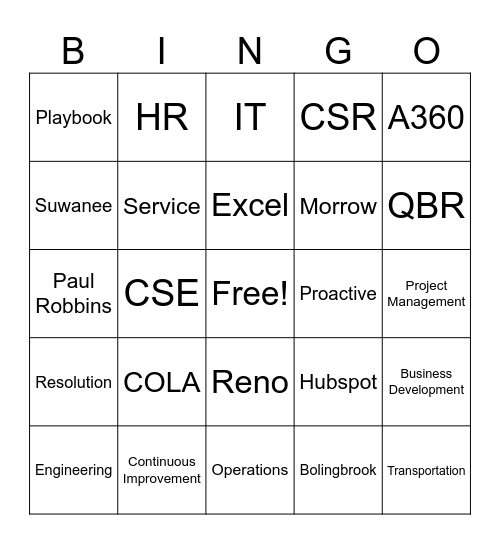 | B | I | N | G | O |
|---|---|---|---|---|
| Playbook | HR | IT | CSR | A360 |
| Suwanee | Service | Excel | Morrow | QBR |
| Paul Robbins | CSE | Free! | Proactive | Project Management |
| Resolution | COLA | Reno | Hubspot | Business Development |
| Engineering | Continuous Improvement | Operations | Bolingbrook | Transportation |